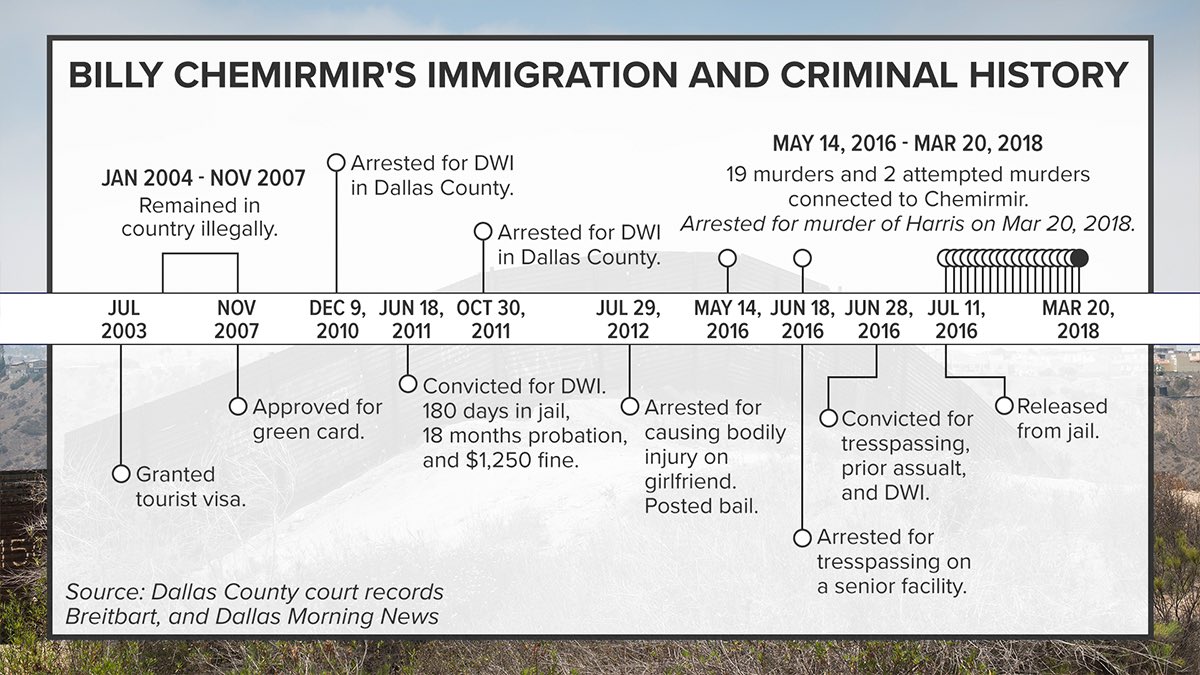 BILLY CHEMIRMIR'S IMMIGRATION AND CRIMINAL HISTORY

JAN 2004 - NOV 2007
Remained in country illegally.

Arrested for DWI in Dallas County.

Arrested for DWI in Dallas County.

MAY 14, 2016 - MAR 20, 2018
19 murders and 2 attempted murders connected to Chemirmir.
Arrested for murder of Harris on Mar 20, 2018.

JUL 2003
NOV 2007
DEC 9, 2010
JUN 18, 2011
OCT 30, 2011
JUL 29, 2012
MAY 14, 2016
JUN 18, 2016
JUN 28, 2016
JUL 11, 2016
MAR 20, 2018

Granted tourist visa.

Approved for green card.

Convicted for DWI. 180 days in jail, 18 months probation, and $1,250 fine.

Arrested for causing bodily injury on girlfriend. Posted bail.

Arrested for tresspassing on a senior facility.

Convicted for tresspassing, prior assualt, and DWI.

Released from jail.

Source: Dallas County court records Breitbart, and Dallas Morning News